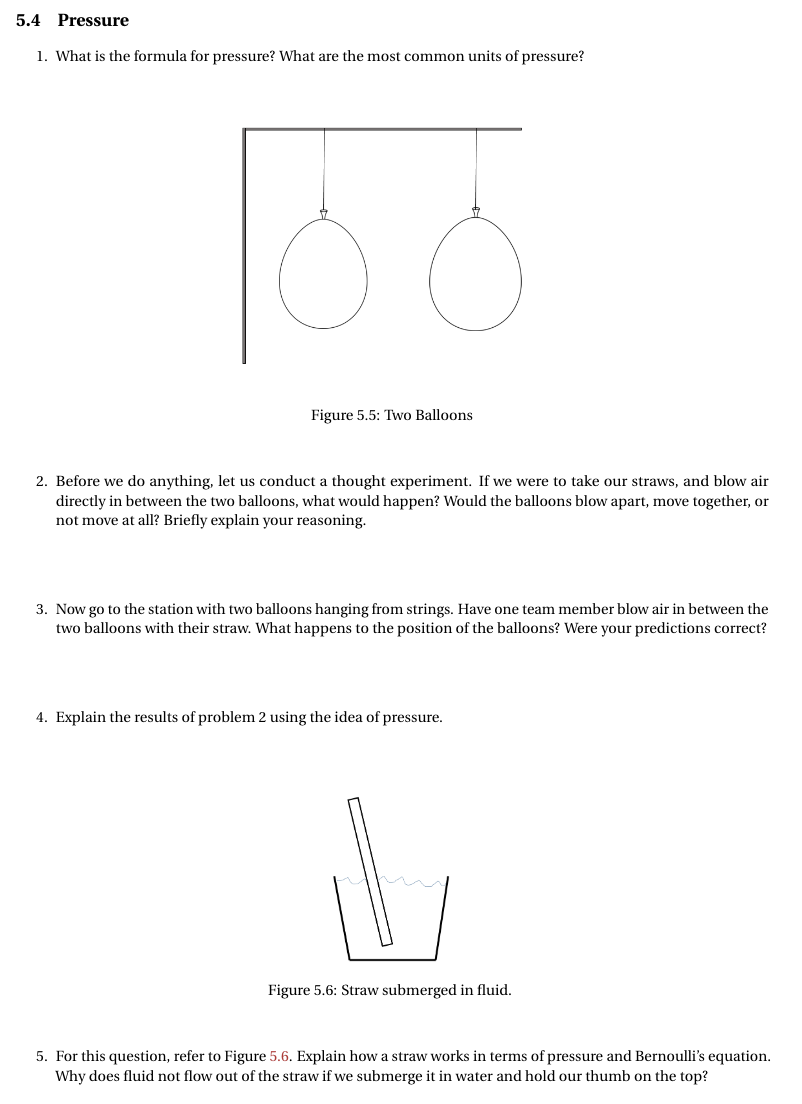 5.4 Pressure

1. What is the formula for pressure? What are the most common units of pressure?

Figure 5.5: Two Balloons

2. Before we do anything, let us conduct a thought experiment. If we were to take our straws, and blow air directly in between the two balloons, what would happen? Would the balloons blow apart, move together, or not move at all? Briefly explain your reasoning.

3. Now go to the station with two balloons hanging from strings. Have one team member blow air in between the two balloons with their straw. What happens to the position of the balloons? Were your predictions correct?

4. Explain the results of problem 2 using the idea of pressure.

Figure 5.6: Straw submerged in fluid.

5. For this question, refer to Figure 5.6. Explain how a straw works in terms of pressure and Bernoulli's equation. Why does fluid not flow out of the straw if we submerge it in water and hold our thumb on the top?